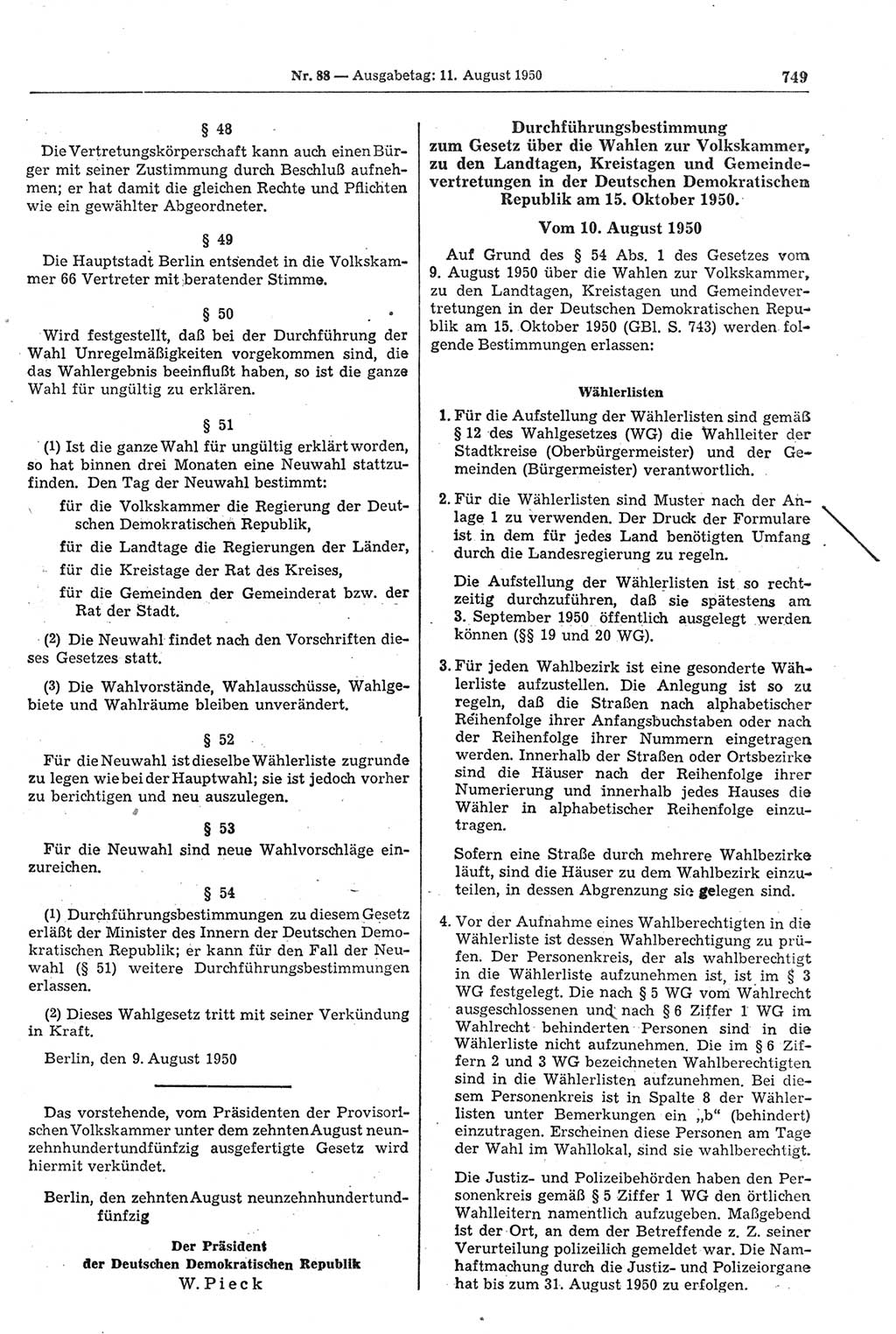 Nr. 88 — Ausgabetag: 11. August 1950

749

§ 48

Die Vertretungskörperschaft kann auch einen Bürger mit seiner Zustimmung durch Beschluß aufnehmen; er hat damit die gleichen Rechte und Pflichten wie ein gewählter Abgeordneter.

§ 49

Die Hauptstadt Berlin entsendet in die Volkskammer 66 Vertreter mit beratender Stimme.

§ 50

Wird festgestellt, daß bei der Durchführung der Wahl Unregelmäßigkeiten vorgekommen sind, die das Wahlergebnis beeinflußt haben, so ist die ganze Wahl für ungültig zu erklären.

§ 51

(1) Ist die ganze Wahl für ungültig erklärt worden, so hat binnen drei Monaten eine Neuwahl stattzufinden. Den Tag der Neuwahl bestimmt:

für die Volkskammer die Regierung der Deutschen Demokratischen Republik,

für die Landtage die Regierungen der Länder,

für die Kreistage der Rat des Kreises,

für die Gemeinden der Gemeinderat bzw. der Rat der Stadt.

(2) Die Neuwahl findet nach den Vorschriften dieses Gesetzes statt.

(3) Die Wahlvorstände, Wahlausschüsse, Wahlgebiete und Wahlräume bleiben unverändert.

§ 52

Für die Neuwahl ist dieselbe Wählerliste zugrunde zu legen wie bei der Hauptwahl; sie ist jedoch vorher zu berichtigen und neu auszulegen.

§ 53

Für die Neuwahl sind neue Wahlvorschläge einzureichen.

§ 54

(1) Durchführungsbestimmungen zu diesem Gesetz erläßt der Minister des Innern der Deutschen Demokratischen Republik; er kann für den Fall der Neuwahl (§ 51) weitere Durchführungsbestimmungen erlassen.

(2) Dieses Wahlgesetz tritt mit seiner Verkündung in Kraft.

Berlin, den 9. August 1950

Das vorstehende, vom Präsidenten der Provisorischen Volkskammer unter dem zehnten August neunzehnhundertfünfzig ausgefertigte Gesetz wird hiermit verkündet.

Berlin, den zehnten August neunzehnhundertundfünfzig

Der Präsident
der Deutschen Demokratischen Republik
W. Pieck

Durchführungsbestimmung
zum Gesetz über die Wahlen zur Volkskammer, zu den Landtagen, Kreistagen und Gemeindevertretungen in der Deutschen Demokratischen Republik am 15. Oktober 1950.

Vom 10. August 1950

Auf Grund des § 54 Abs. 1 des Gesetzes vom 9. August 1950 über die Wahlen zur Volkskammer, zu den Landtagen, Kreistagen und Gemeindevertretungen in der Deutschen Demokratischen Republik am 15. Oktober 1950 (GBl. S. 743) werden folgende Bestimmungen erlassen:

Wählerlisten

1. Für die Aufstellung der Wählerlisten sind gemäß § 12 des Wahlgesetzes (WG) die Wahlleiter der Stadtkreise (Oberbürgermeister) und der Gemeinden (Bürgermeister) verantwortlich.

2. Für die Wählerlisten sind Muster nach der Anlage 1 zu verwenden. Der Druck der Formulare ist in dem für jedes Land benötigten Umfang durch die Landesregierung zu regeln.

Die Aufstellung der Wählerlisten ist so rechtzeitig durchzuführen, daß sie spätestens am 3. September 1950 öffentlich ausgelegt werden können (§§ 19 und 20 WG).

3. Für jeden Wahlbezirk ist eine gesonderte Wählerliste aufzustellen. Die Anlegung ist so zu regeln, daß die Straßen nach alphabetischer Reihenfolge ihrer Anfangsbuchstaben oder nach der Reihenfolge ihrer Nummern eingetragen werden. Innerhalb der Straßen oder Ortsbezirke sind die Häuser nach der Reihenfolge ihrer Numerierung und innerhalb jedes Hauses die Wähler in alphabetischer Reihenfolge einzutragen.

Sofern eine Straße durch mehrere Wahlbezirke läuft, sind die Häuser zu dem Wahlbezirk einzuteilen, in dessen Abgrenzung sie gelegen sind.

4. Vor der Aufnahme eines Wahlberechtigten in die Wählerliste ist dessen Wahlberechtigung zu prüfen. Der Personenkreis, der als wahlberechtigt in die Wählerliste aufzunehmen ist, ist im § 3 WG festgelegt. Die nach § 5 WG vom Wahlrecht ausgeschlossenen und nach § 6 Ziffer 1 WG im Wahlrecht behinderten Personen sind in die Wählerliste nicht aufzunehmen. Die im § 6 Ziffern 2 und 3 WG bezeichneten Wahlberechtigten sind in die Wählerlisten aufzunehmen. Bei diesem Personenkreis ist in Spalte 8 der Wählerlisten unter Bemerkungen ein „b“ (behindert) einzutragen. Erscheinen diese Personen am Tage der Wahl im Wahllokal, sind sie wahlberechtigt.

Die Justiz- und Polizeibehörden haben den Personenkreis gemäß § 5 Ziffer 1 WG den örtlichen Wahlleitern namentlich aufzugeben. Maßgebend ist der Ort, an dem der Betreffende z. Z. seiner Verurteilung polizeilich gemeldet war. Die Namhaftmachung durch die Justiz- und Polizeiorgane hat bis zum 31. August 1950 zu erfolgen.